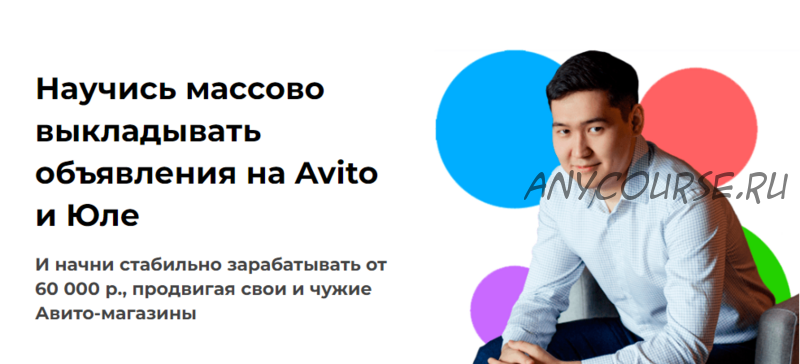 Научись массово выкладывать объявления на Avito и Юле

И начни стабильно зарабатывать от 60 000 р., продвигая свои и чужие Авито-магазины

ANYCOURSE.RU